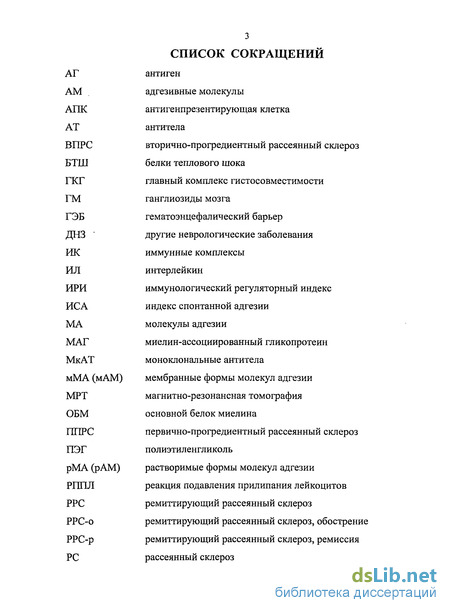 3

СПИСОК СОКРАЩЕНИЙ

| | |
|---|---|
| АГ | антиген |
| АМ | адгезивные молекулы |
| АПК | антигенпрезентирующая клетка |
| АТ | антитела |
| ВПРС | вторично-прогредиентный рассеянный склероз |
| БТШ | белки теплового шока |
| ГКГ | главный комплекс гистосовместимости |
| ГМ | ганглиозиды мозга |
| ГЭБ | гематоэнцефалический барьер |
| ДНЗ | другие неврологические заболевания |
| ИК | иммунные комплексы |
| ИЛ | интерлейкин |
| ИРИ | иммунологический регуляторный индекс |
| ИСА | индекс спонтанной адгезии |
| МА | молекулы адгезии |
| МАГ | миелин-ассоциированный гликопротеин |
| МкАТ | моноклональные антитела |
| мМА (мАМ) | мембранные формы молекул адгезии |
| МРТ | магнитно-резонансная томография |
| ОБМ | основной белок миелина |
| ППРС | первично-прогредиентный рассеянный склероз |
| ПЭГ | полиэтиленгликоль |
| рМА (рАМ) | растворимые формы молекул адгезии |
| РППЛ | реакция подавления прилипания лейкоцитов |
| РРС | ремиттирующий рассеянный склероз |
| РРС-о | ремиттирующий рассеянный склероз, обострение |
| РРС-р | ремиттирующий рассеянный склероз, ремиссия |
| РС | рассеянный склероз |

dsLib.net
библиотека диссертаций